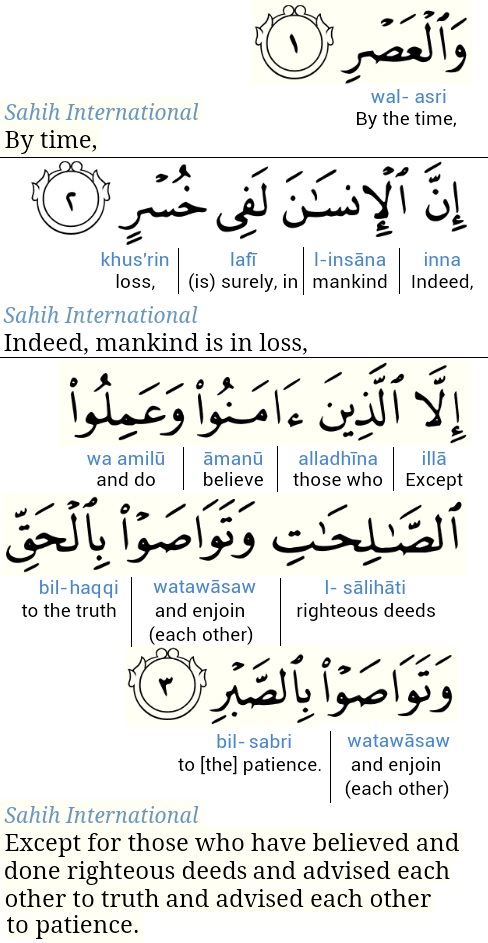 وَٱلْعَصْرِ ١

wal- asri
By the time,

Sahih International
By time,

إِنَّ ٱلْإِنسَٰنَ لَفِى خُسْرٍ ٢

| khus'rin | lafī | l-insāna | inna |
|---|---|---|---|
| loss, | (is) surely, in | mankind | Indeed, |

Sahih International
Indeed, mankind is in loss,

إِلَّا ٱلَّذِينَ ءَامَنُوا۟ وَعَمِلُوا۟

| wa amilū | āmanū | alladhīna | illā |
|---|---|---|---|
| and do | believe | those who | Except |

ٱلصَّٰلِحَٰتِ وَتَوَاصَوْا۟ بِٱلْحَقِّ

| bil-haqqi | watawāsaw | l- sālihāti |
|---|---|---|
| to the truth | and enjoin (each other) | righteous deeds |

وَتَوَاصَوْا۟ بِٱلصَّبْرِ ٣

| bil- sabri | watawāsaw |
|---|---|
| to [the] patience. | and enjoin (each other) |

Sahih International
Except for those who have believed and done righteous deeds and advised each other to truth and advised each other to patience.